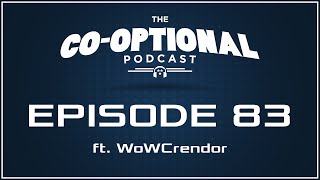 THE
CO-OPTIONAL
PODCAST

EPISODE 83

ft. WoWCrendor